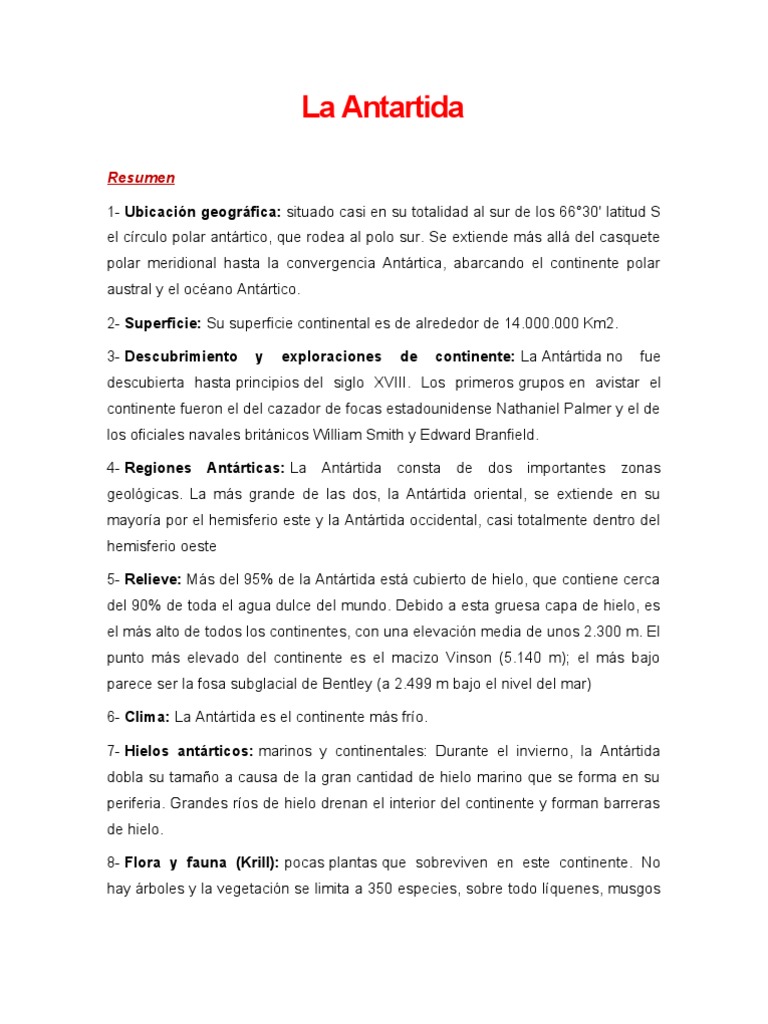 La Antartida

Resumen

1- Ubicación geográfica: situado casi en su totalidad al sur de los 66°30' latitud S el círculo polar antártico, que rodea al polo sur. Se extiende más allá del casquete polar meridional hasta la convergencia Antártica, abarcando el continente polar austral y el océano Antártico.

2- Superficie: Su superficie continental es de alrededor de 14.000.000 Km2.

3- Descubrimiento y exploraciones de continente: La Antártida no fue descubierta hasta principios del siglo XVIII. Los primeros grupos en avistar el continente fueron el del cazador de focas estadounidense Nathaniel Palmer y el de los oficiales navales británicos William Smith y Edward Branfield.

4- Regiones Antárticas: La Antártida consta de dos importantes zonas geológicas. La más grande de las dos, la Antártida oriental, se extiende en su mayoría por el hemisferio este y la Antártida occidental, casi totalmente dentro del hemisferio oeste

5- Relieve: Más del 95% de la Antártida está cubierto de hielo, que contiene cerca del 90% de toda el agua dulce del mundo. Debido a esta gruesa capa de hielo, es el más alto de todos los continentes, con una elevación media de unos 2.300 m. El punto más elevado del continente es el macizo Vinson (5.140 m); el más bajo parece ser la fosa subglacial de Bentley (a 2.499 m bajo el nivel del mar)

6- Clima: La Antártida es el continente más frío.

7- Hielos antárticos: marinos y continentales: Durante el invierno, la Antártida dobla su tamaño a causa de la gran cantidad de hielo marino que se forma en su periferia. Grandes ríos de hielo drenan el interior del continente y forman barreras de hielo.

8- Flora y fauna (Krill): pocas plantas que sobreviven en este continente. No hay árboles y la vegetación se limita a 350 especies, sobre todo líquenes, musgos